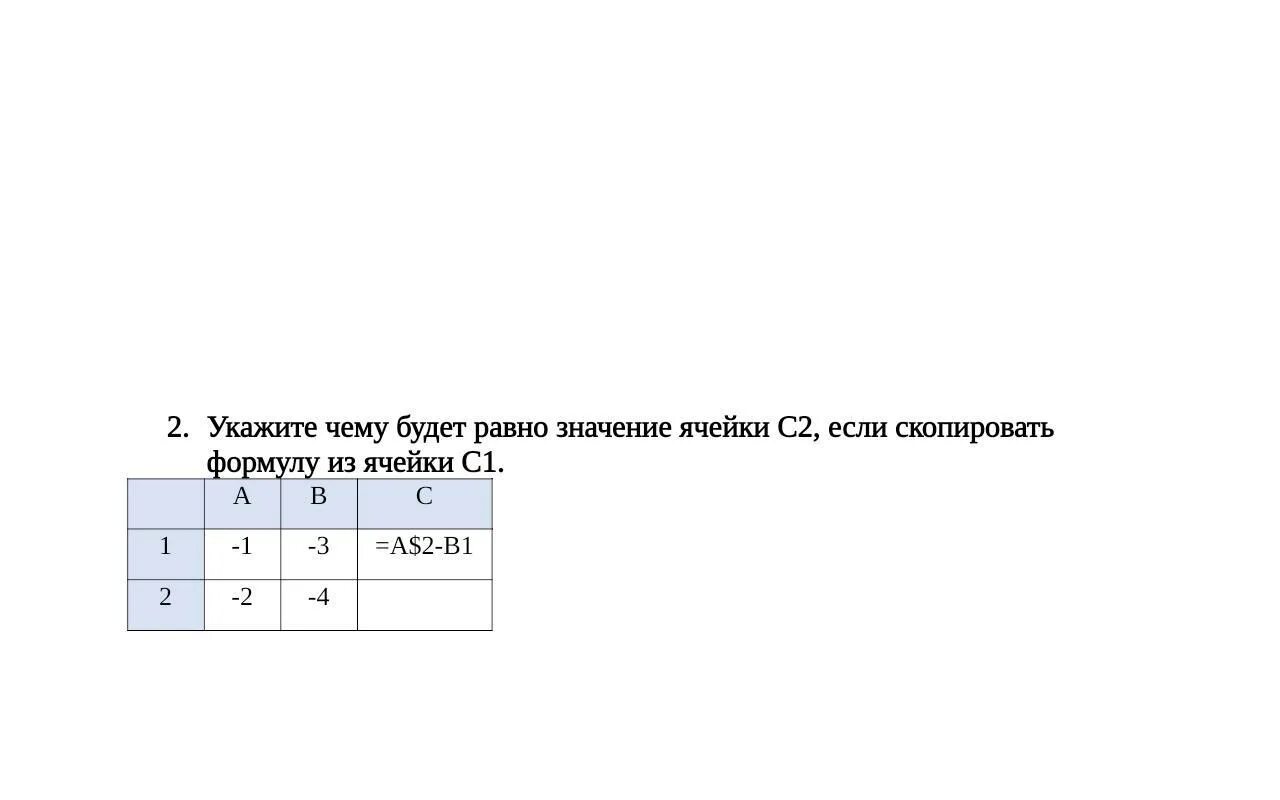 2. Укажите чему будет равно значение ячейки C2, если скопировать формулу из ячейки C1.

|  | A | B | C |
|---|---|---|---|
| 1 | -1 | -3 | =A$2-B1 |
| 2 | -2 | -4 |  |